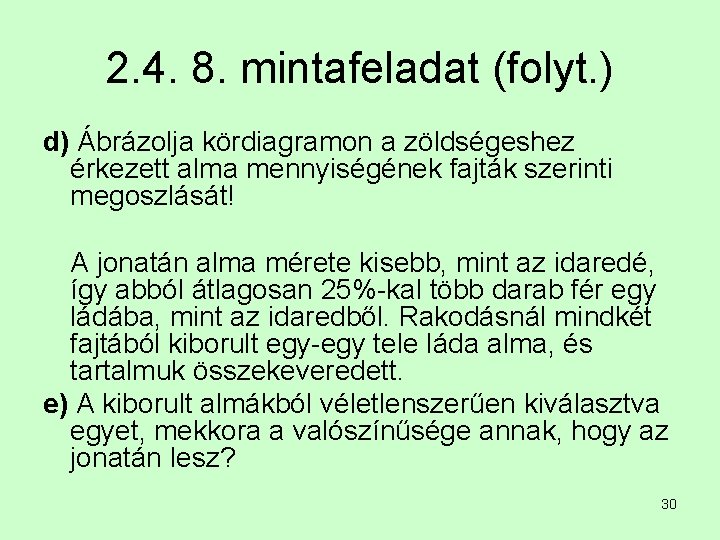 2.4. 8. mintafeladat (folyt.)

d) Ábrázolja kördiagramon a zöldségeshez érkezett alma mennyiségének fajták szerinti megoszlását!

A jonatán alma mérete kisebb, mint az idaredé, így abból átlagosan 25%-kal több darab fér egy ládába, mint az idaredből. Rakodásnál mindkét fajtából kiborult egy-egy tele láda alma, és tartalmuk összekeveredett.

e) A kiborult almákból véletlenszerűen kiválasztva egyet, mekkora a valószínűsége annak, hogy az jonatán lesz?

30